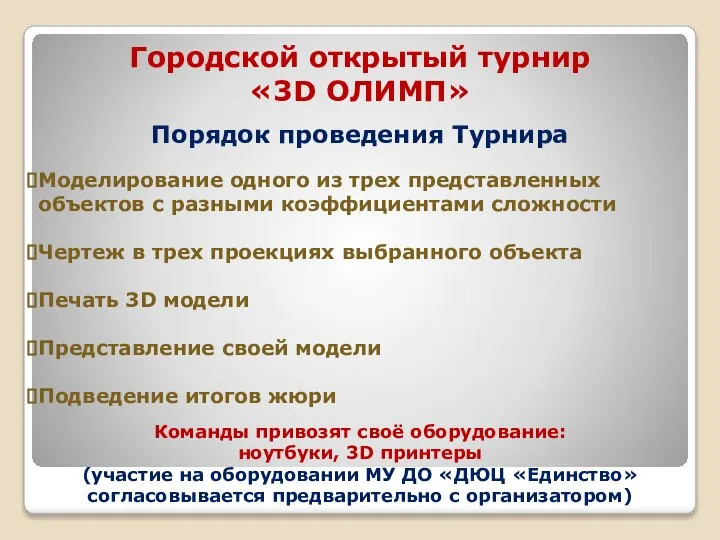 Городской открытый турнир
«3D ОЛИМП»

Порядок проведения Турнира

Моделирование одного из трех представленных объектов с разными коэффициентами сложности

Чертеж в трех проекциях выбранного объекта

Печать 3D модели

Представление своей модели

Подведение итогов жюри

Команды привозят своё оборудование:
ноутбуки, 3D принтеры
(участие на оборудовании МУ ДО «ДЮЦ «Единство»
согласовывается предварительно с организатором)